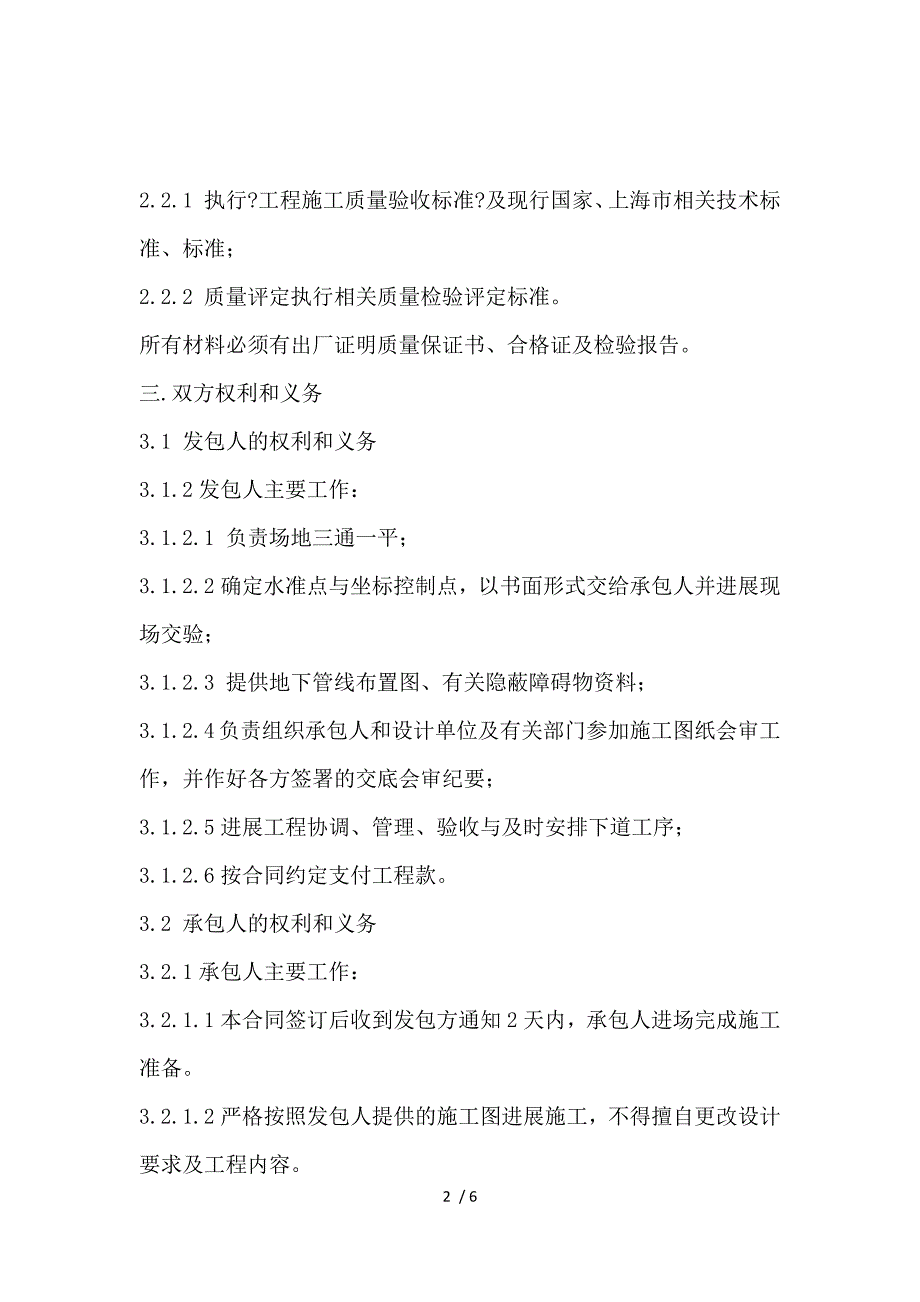 2.2.1 执行?工程施工质量验收标准?及现行国家、上海市相关技术标准、标准；

2.2.2 质量评定执行相关质量检验评定标准。

所有材料必须有出厂证明质量保证书、合格证及检验报告。

三.双方权利和义务

3.1 发包人的权利和义务

3.1.2 发包人主要工作：

3.1.2.1 负责场地三通一平；

3.1.2.2 确定水准点与坐标控制点，以书面形式交给承包人并进展现场交验；

3.1.2.3 提供地下管线布置图、有关隐蔽障碍物资料；

3.1.2.4 负责组织承包人和设计单位及有关部门参加施工图纸会审工作，并作好各方签署的交底会审纪要；

3.1.2.5 进展工程协调、管理、验收与及时安排下道工序；

3.1.2.6 按合同约定支付工程款。

3.2 承包人的权利和义务

3.2.1 承包人主要工作：

3.2.1.1 本合同签订后收到发包方通知 2 天内，承包人进场完成施工准备。

3.2.1.2 严格按照发包人提供的施工图进展施工，不得擅自更改设计要求及工程内容。

2 / 6